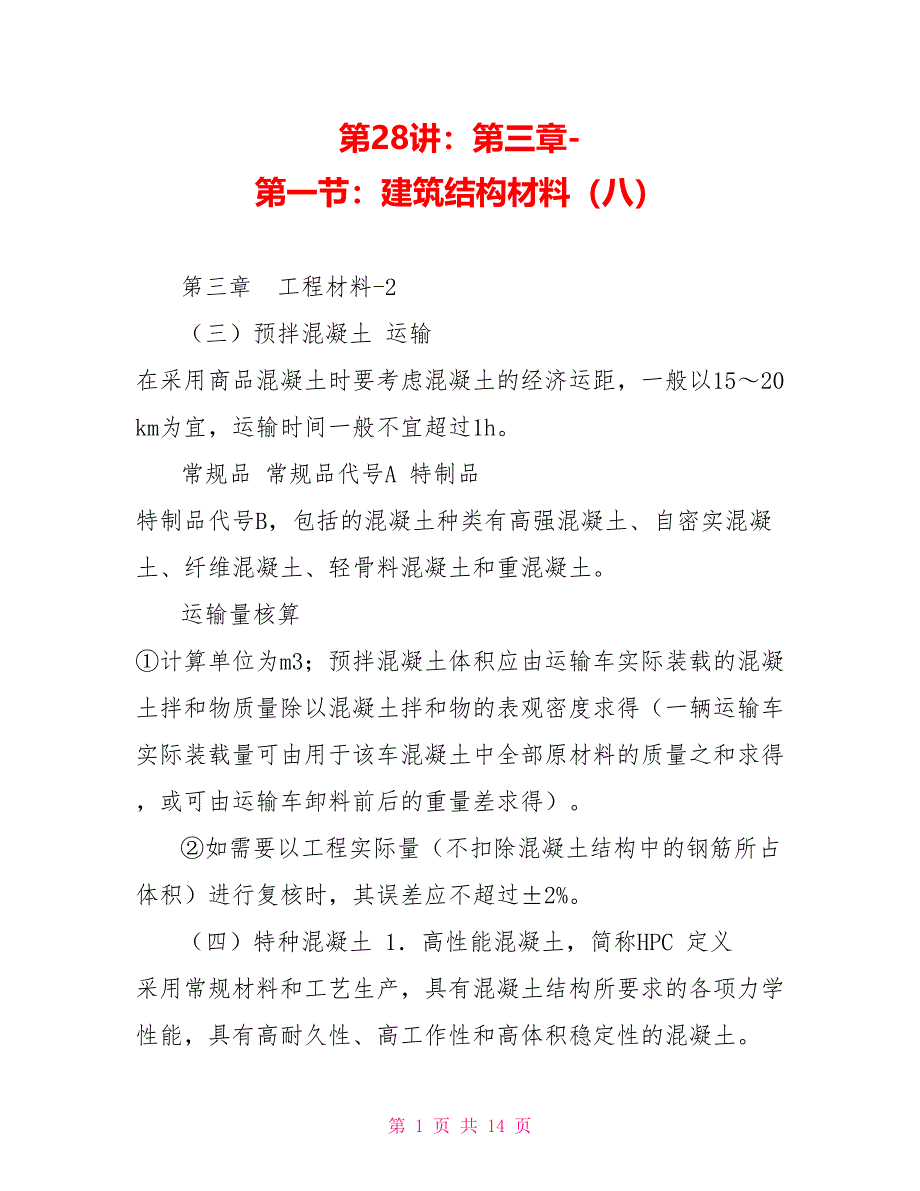 第28讲：第三章-
第一节：建筑结构材料（八）

第三章　工程材料-2

（三）预拌混凝土 运输

在采用商品混凝土时要考虑混凝土的经济运距，一般以15～20km为宜，运输时间一般不宜超过1h。

常规品 常规品代号A 特制品

特制品代号B，包括的混凝土种类有高强混凝土、自密实混凝土、纤维混凝土、轻骨料混凝土和重混凝土。

运输量核算

①计算单位为m3；预拌混凝土体积应由运输车实际装载的混凝土拌和物质量除以混凝土拌和物的表观密度求得（一辆运输车实际装载量可由用于该车混凝土中全部原材料的质量之和求得，或可由运输车卸料前后的重量差求得）。

②如需要以工程实际量（不扣除混凝土结构中的钢筋所占体积）进行复核时，其误差应不超过±2%。

（四）特种混凝土 1．高性能混凝土，简称HPC 定义

采用常规材料和工艺生产，具有混凝土结构所要求的各项力学性能，具有高耐久性、高工作性和高体积稳定性的混凝土。

第 1 页 共 14 页